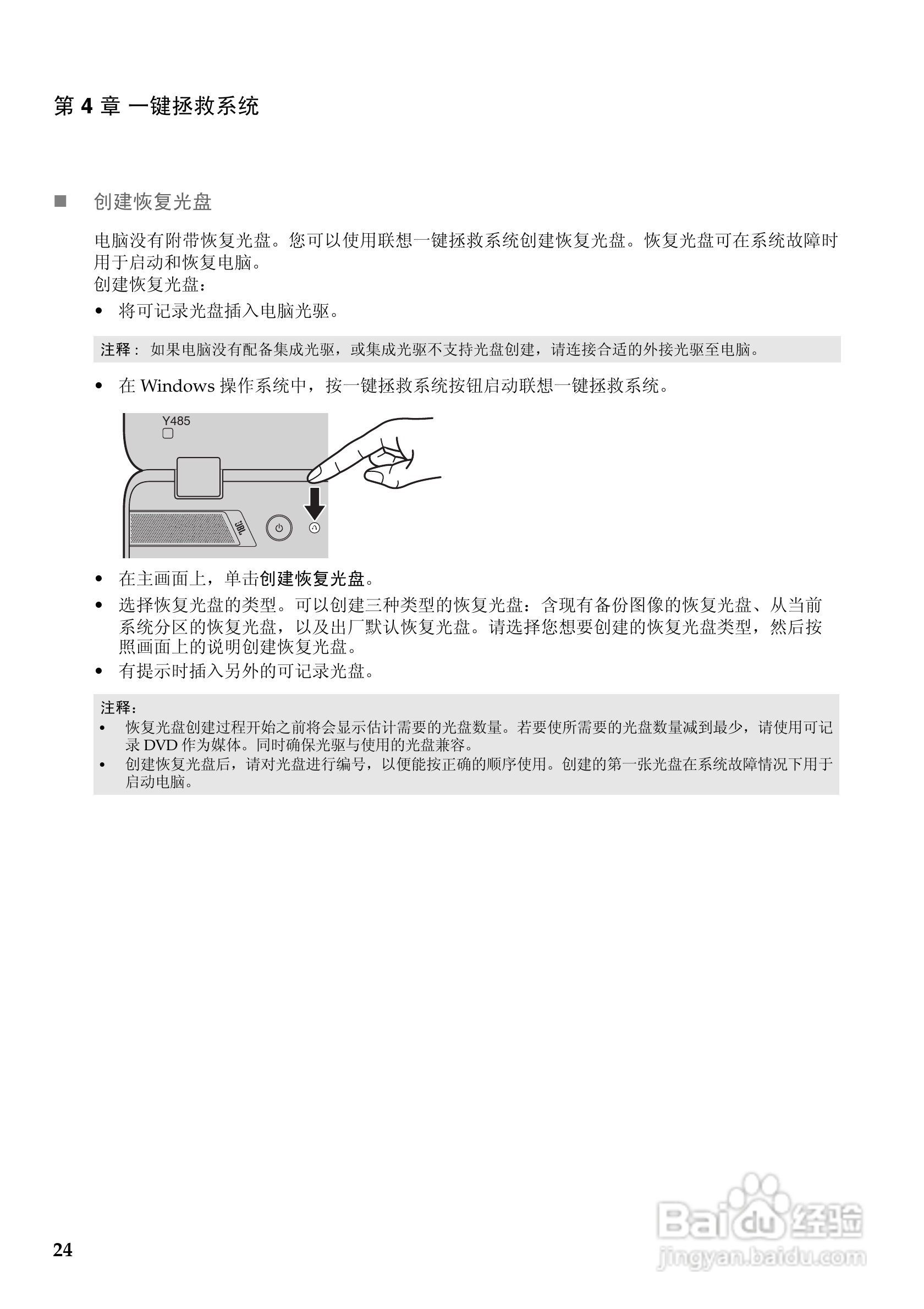 第 4 章 一键拯救系统

■ 创建恢复光盘

电脑没有附带恢复光盘。您可以使用联想一键拯救系统创建恢复光盘。恢复光盘可在系统故障时用于启动和恢复电脑。
创建恢复光盘：

• 将可记录光盘插入电脑光驱。

注释： 如果电脑没有配备集成光驱，或集成光驱不支持光盘创建，请连接合适的外接光驱至电脑。

• 在 Windows 操作系统中，按一键拯救系统按钮启动联想一键拯救系统。

Y485

JBL

• 在主画面上，单击创建恢复光盘。
• 选择恢复光盘的类型。可以创建三种类型的恢复光盘：含现有备份图像的恢复光盘、从当前系统分区的恢复光盘，以及出厂默认恢复光盘。请选择您想要创建的恢复光盘类型，然后按照画面上的说明创建恢复光盘。
• 有提示时插入另外的可记录光盘。

注释：
• 恢复光盘创建过程开始之前将会显示估计需要的光盘数量。若要使所需要的光盘数量减到最少，请使用可记录 DVD 作为媒体。同时确保光驱与使用的光盘兼容。
• 创建恢复光盘后，请对光盘进行编号，以便能按正确的顺序使用。创建的第一张光盘在系统故障情况下用于启动电脑。

24

Baidu 经验
jingyan.baidu.com